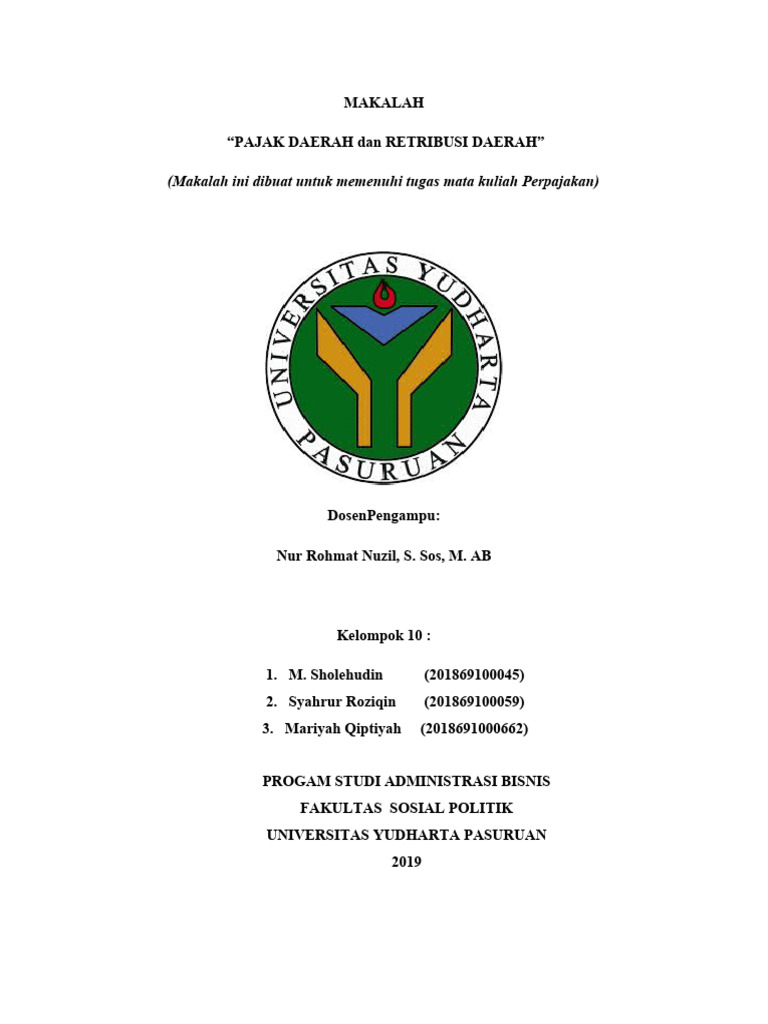 MAKALAH

“PAJAK DAERAH dan RETRIBUSI DAERAH”

(Makalah ini dibuat untuk memenuhi tugas mata kuliah Perpajakan)

UNIVERSITAS YUDHARTA PASURUAN

DosenPengampu:

Nur Rohmat Nuzil, S. Sos, M. AB

Kelompok 10 :

1. M. Sholehudin (201869100045)
2. Syahrur Roziqin (201869100059)
3. Mariyah Qiptiyah (2018691000662)

PROGAM STUDI ADMINISTRASI BISNIS
FAKULTAS SOSIAL POLITIK
UNIVERSITAS YUDHARTA PASURUAN
2019